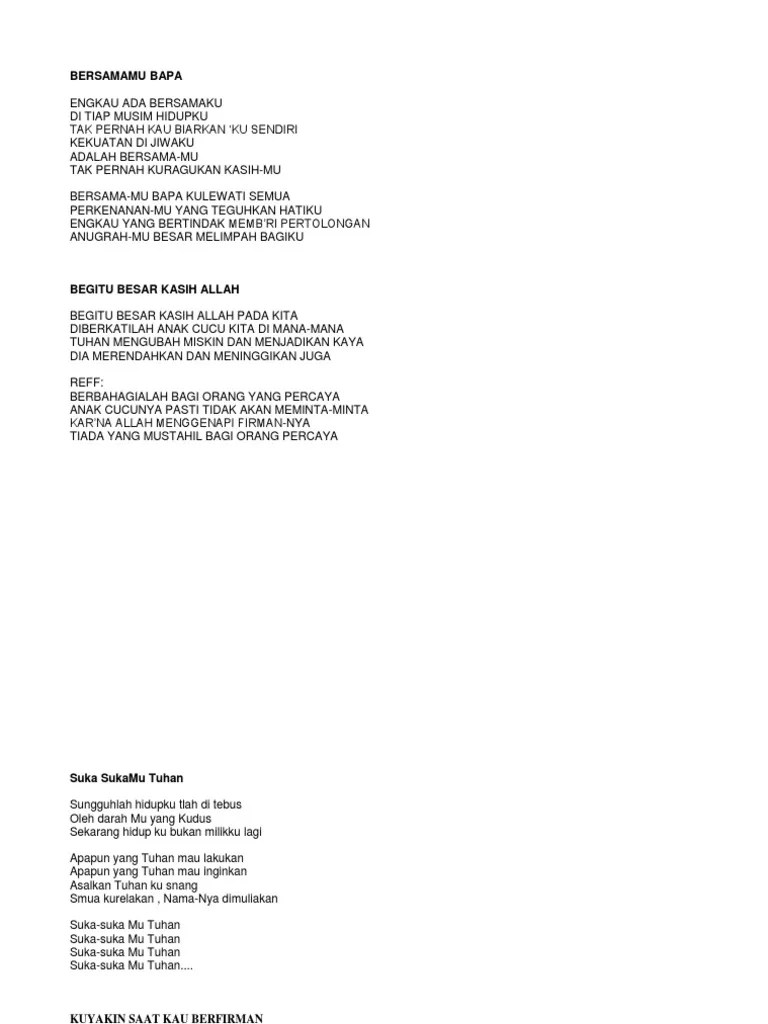 BERSAMAMU BAPA

ENGKAU ADA BERSAMAKU
DI TIAP MUSIM HIDUPKU
TAK PERNAH KAU BIARKAN 'KU SENDIRI
KEKUATAN DI JIWAKU
ADALAH BERSAMA-MU
TAK PERNAH KURAGUKAN KASIH-MU

BERSAMA-MU BAPA KULEWATI SEMUA
PERKENANAN-MU YANG TEGUHKAN HATIKU
ENGKAU YANG BERTINDAK MEMB'RI PERTOLONGAN
ANUGRAH-MU BESAR MELIMPAH BAGIKU

BEGITU BESAR KASIH ALLAH

BEGITU BESAR KASIH ALLAH PADA KITA
DIBERKATILAH ANAK CUCU KITA DI MANA-MANA
TUHAN MENGUBAH MISKIN DAN MENJADIKAN KAYA
DIA MERENDAHKAN DAN MENINGGIKAN JUGA

REFF:
BERBAHAGIALAH BAGI ORANG YANG PERCAYA
ANAK CUCUNYA PASTI TIDAK AKAN MEMINTA-MINTA
KAR'NA ALLAH MENGGENAPI FIRMAN-NYA
TIADA YANG MUSTAHIL BAGI ORANG PERCAYA

Suka SukaMu Tuhan

Sungguhlah hidupku tlah di tebus
Oleh darah Mu yang Kudus
Sekarang hidup ku bukan milikku lagi

Apapun yang Tuhan mau lakukan
Apapun yang Tuhan mau inginkan
Asalkan Tuhan ku snang
Smua kurelakan , Nama-Nya dimuliakan

Suka-suka Mu Tuhan
Suka-suka Mu Tuhan
Suka-suka Mu Tuhan
Suka-suka Mu Tuhan....

KUYAKIN SAAT KAU BERFIRMAN